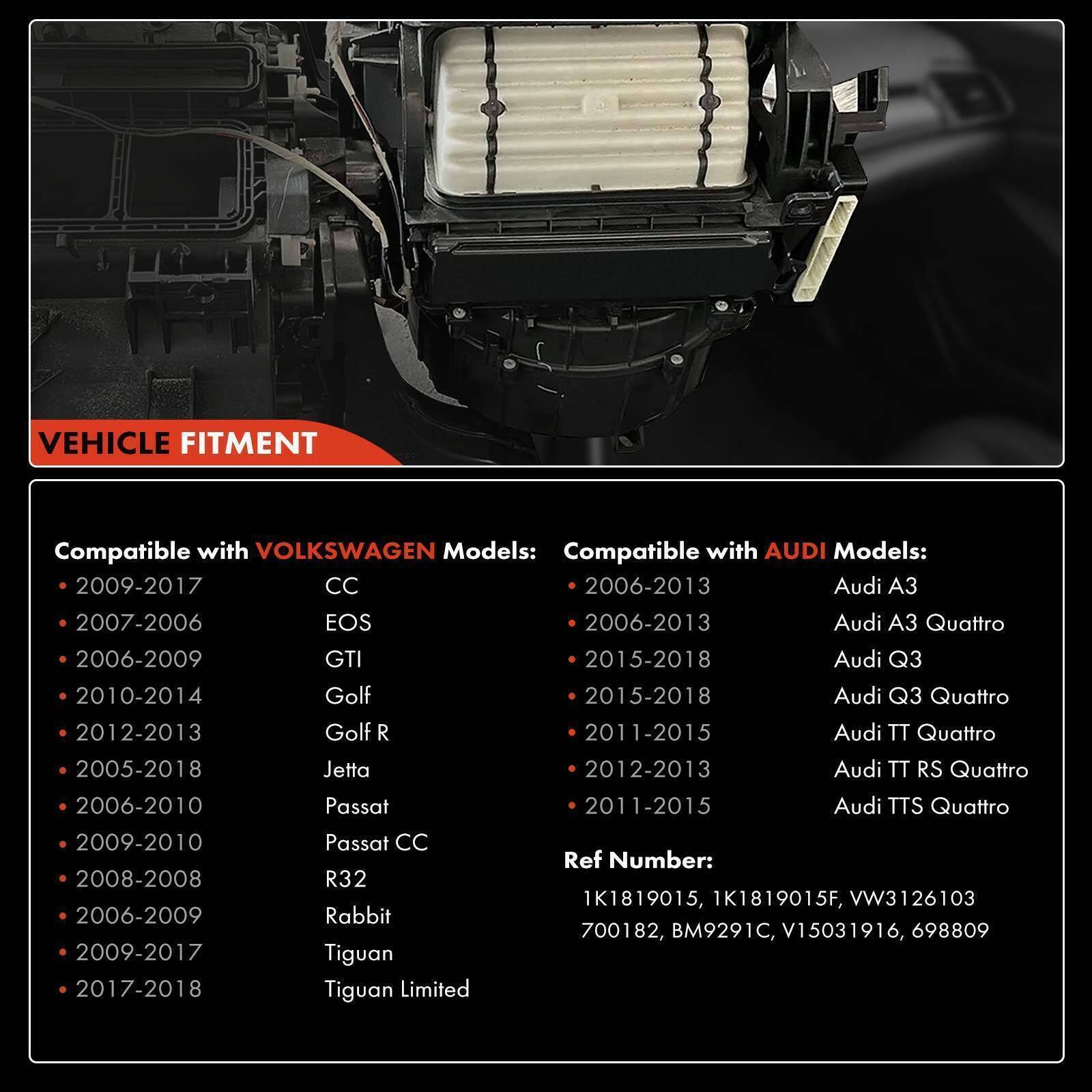 VEHICLE FITMENT

Compatible with VOLKSWAGEN Models:
• 2009-2017 CC
• 2007-2006 EOS
• 2006-2009 GTI
• 2010-2014 Golf
• 2012-2013 Golf R
• 2005-2018 Jetta
• 2006-2010 Passat
• 2009-2010 Passat CC
• 2008-2008 R32
• 2006-2009 Rabbit
• 2009-2017 Tiguan
• 2017-2018 Tiguan Limited

Compatible with AUDI Models:
• 2006-2013 Audi A3
• 2006-2013 Audi A3 Quattro
• 2015-2018 Audi Q3
• 2015-2018 Audi Q3 Quattro
• 2011-2015 Audi TT Quattro
• 2012-2013 Audi TT RS Quattro
• 2011-2015 Audi TTS Quattro

Ref Number:
1K1819015, 1K1819015F, VW3126103
700182, BM9291C, V15031916, 698809